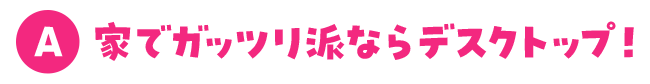 A 家でガッツリ派ならデスクトップ！